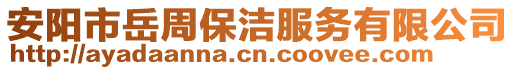 安阳市岳周保洁服务有限公司
http://ayadaanna.cn.coovee.com